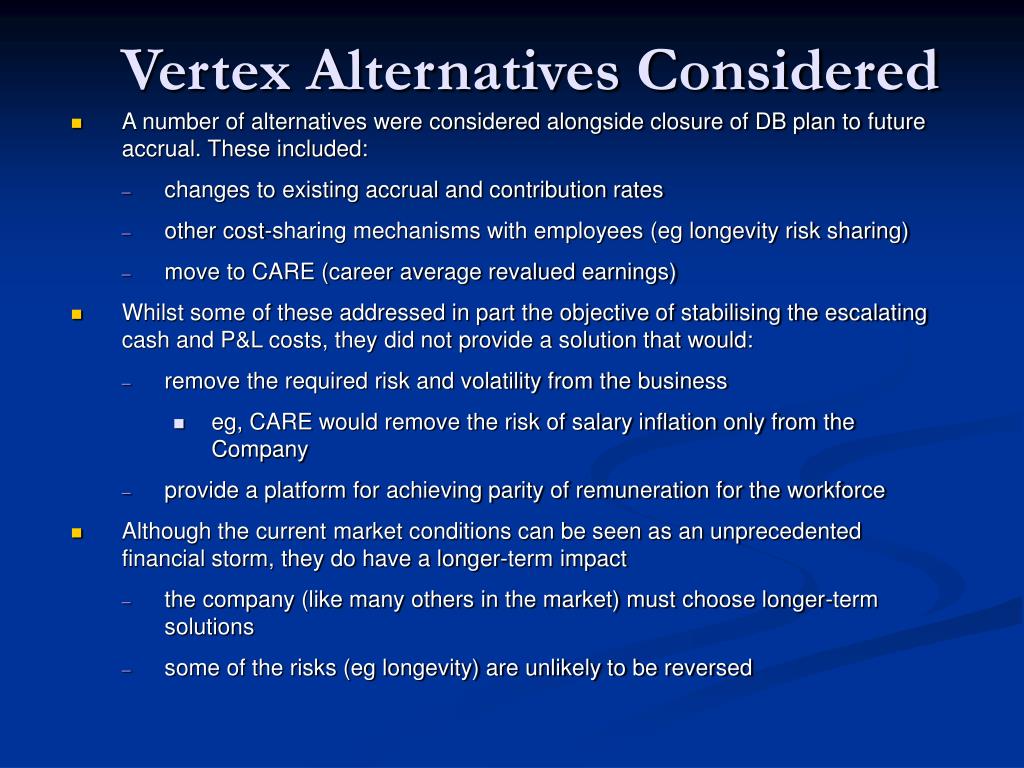 Vertex Alternatives Considered

- A number of alternatives were considered alongside closure of DB plan to future accrual. These included:
  - changes to existing accrual and contribution rates
  - other cost-sharing mechanisms with employees (eg longevity risk sharing)
  - move to CARE (career average revalued earnings)
- Whilst some of these addressed in part the objective of stabilising the escalating cash and P&L costs, they did not provide a solution that would:
  - remove the required risk and volatility from the business
    - eg, CARE would remove the risk of salary inflation only from the Company
  - provide a platform for achieving parity of remuneration for the workforce
- Although the current market conditions can be seen as an unprecedented financial storm, they do have a longer-term impact
  - the company (like many others in the market) must choose longer-term solutions
  - some of the risks (eg longevity) are unlikely to be reversed